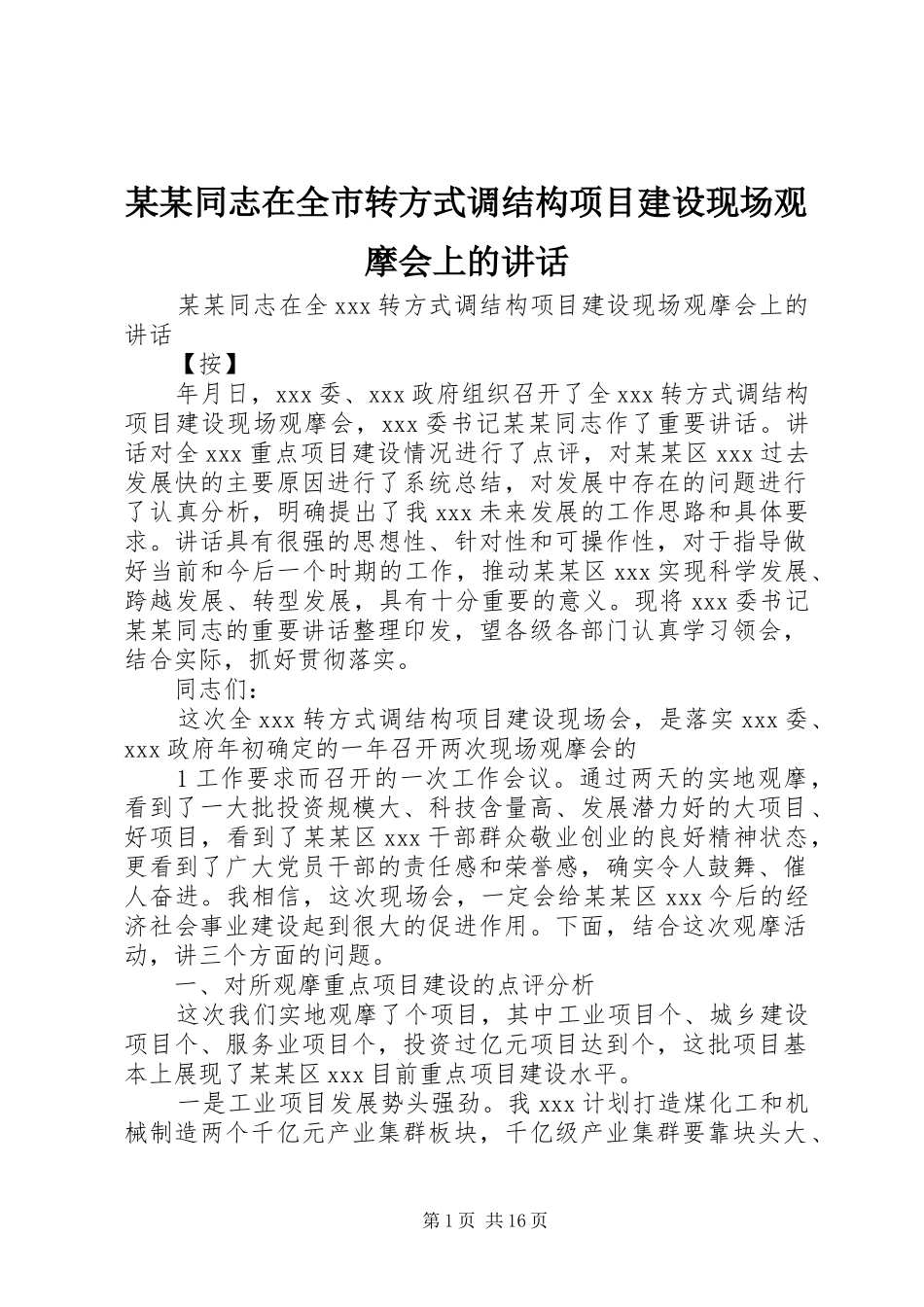 某某同志在全市转方式调结构项目建设现场观摩会上的讲话

某某同志在全 xxx 转方式调结构项目建设现场观摩会上的讲话

【按】

年月日，xxx 委、xxx 政府组织召开了全 xxx 转方式调结构项目建设现场观摩会，xxx 委书记某某同志作了重要讲话。讲话对全 xxx 重点项目建设情况进行了点评，对某某区 xxx 过去发展快的主要原因进行了系统总结，对发展中存在的问题进行了认真分析，明确提出了我 xxx 未来发展的工作思路和具体要求。讲话具有很强的思想性、针对性和可操作性，对于指导做好当前和今后一个时期的工作，推动某某区 xxx 实现科学发展、跨越发展、转型发展，具有十分重要的意义。现将 xxx 委书记某某同志的重要讲话整理印发，望各级各部门认真学习领会，结合实际，抓好贯彻落实。

同志们：

这次全 xxx 转方式调结构项目建设现场会，是落实 xxx 委、xxx 政府年初确定的一年召开两次现场观摩会的

1 工作要求而召开的一次工作会议。通过两天的实地观摩，看到了一大批投资规模大、科技含量高、发展潜力好的大项目、好项目，看到了某某区 xxx 干部群众敬业创业的良好精神状态，更看到了广大党员干部的责任感和荣誉感，确实令人鼓舞、催人奋进。我相信，这次现场会，一定会给某某区 xxx 今后的经济社会事业建设起到很大的促进作用。下面，结合这次观摩活动，讲三个方面的问题。

一、对所观摩重点项目建设的点评分析

这次我们实地观摩了个项目，其中工业项目个、城乡建设项目个、服务业项目个，投资过亿元项目达到个，这批项目基本上展现了某某区 xxx 目前重点项目建设水平。

一是工业项目发展势头强劲。我 xxx 计划打造煤化工和机械制造两个千亿元产业集群板块，千亿级产业集群要靠块头大、

第 1 页 共 16 页